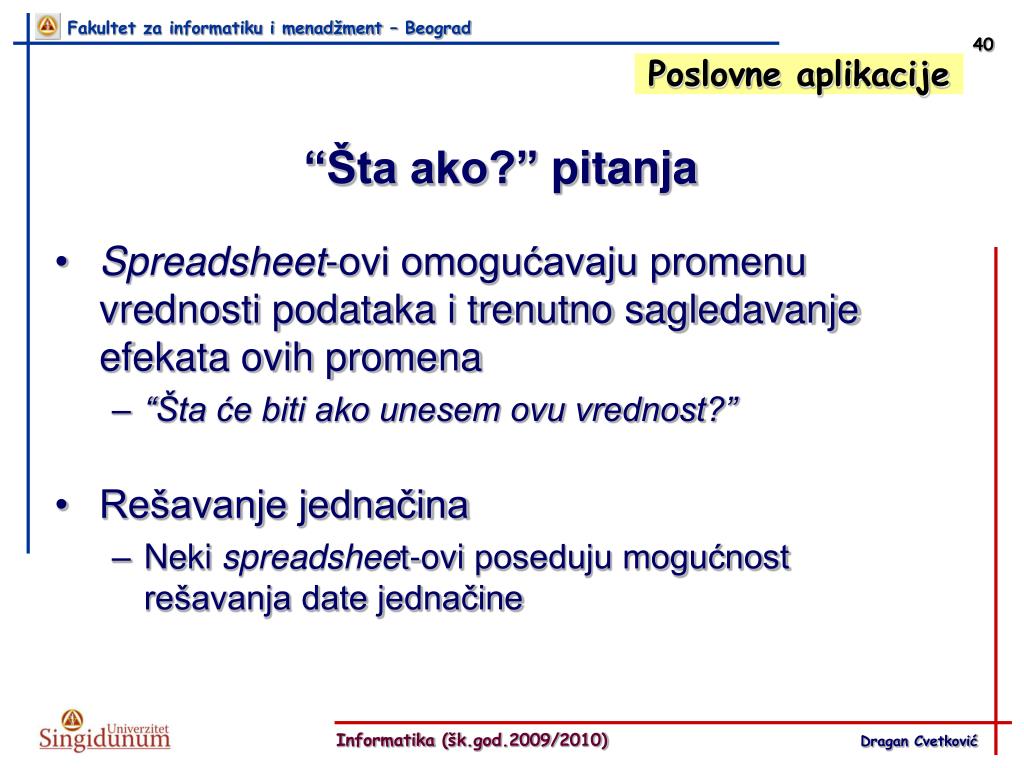 Fakultet za informatiku i menadžment – Beograd

40

Poslovne aplikacije

“Šta ako?” pitanja

• Spreadsheet-ovi omogućavaju promenu vrednosti podataka i trenutno sagledavanje efekata ovih promena
– “Šta će biti ako unesem ovu vrednost?”

• Rešavanje jednačina
– Neki spreadsheet-ovi poseduju mogućnost rešavanja date jednačine

Univerzitet Singidunum

Informatika (šk.god.2009/2010)

Dragan Cvetković